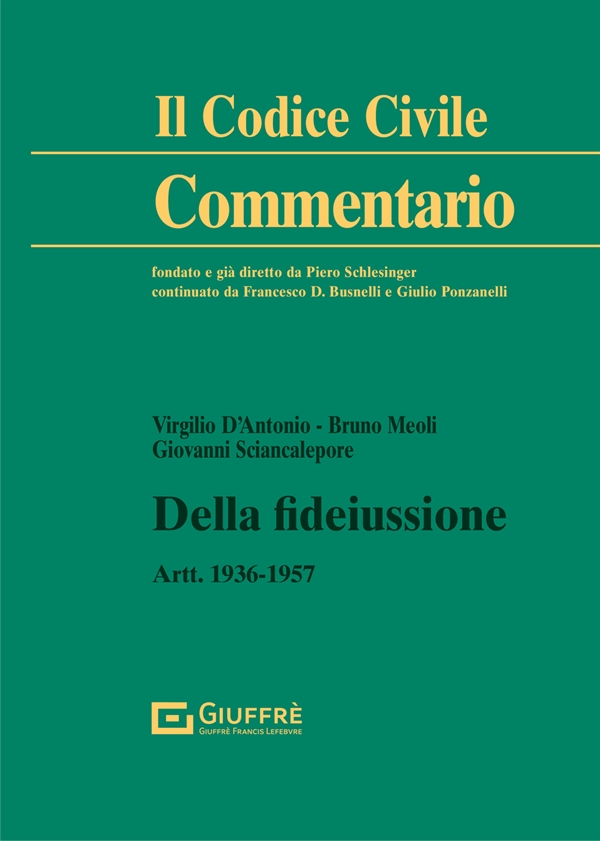 Il Codice Civile
Commentario

fondato e già diretto da Piero Schlesinger
continuato da Francesco D. Busnelli e Giulio Ponzanelli

Virgilio D'Antonio - Bruno Meoli
Giovanni Sciancalepore

Della fideiussione

Artt. 1936-1957

GIUFFRÈ
GIUFFRÈ FRANCIS LEFEBVRE